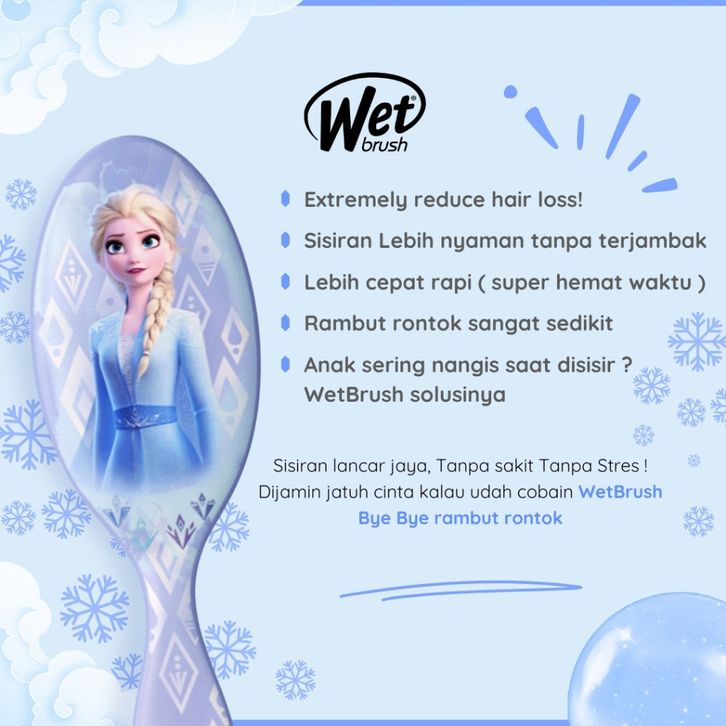 Wet brush

• Extremely reduce hair loss!

• Sisiran Lebih nyaman tanpa terjambak

• Lebih cepat rapi ( super hemat waktu )

• Rambut rontok sangat sedikit

• Anak sering nangis saat disisir ? WetBrush solusinya

Sisiran lancar jaya, Tanpa sakit Tanpa Stres !
Dijamin jatuh cinta kalau udah cobain WetBrush
Bye Bye rambut rontok